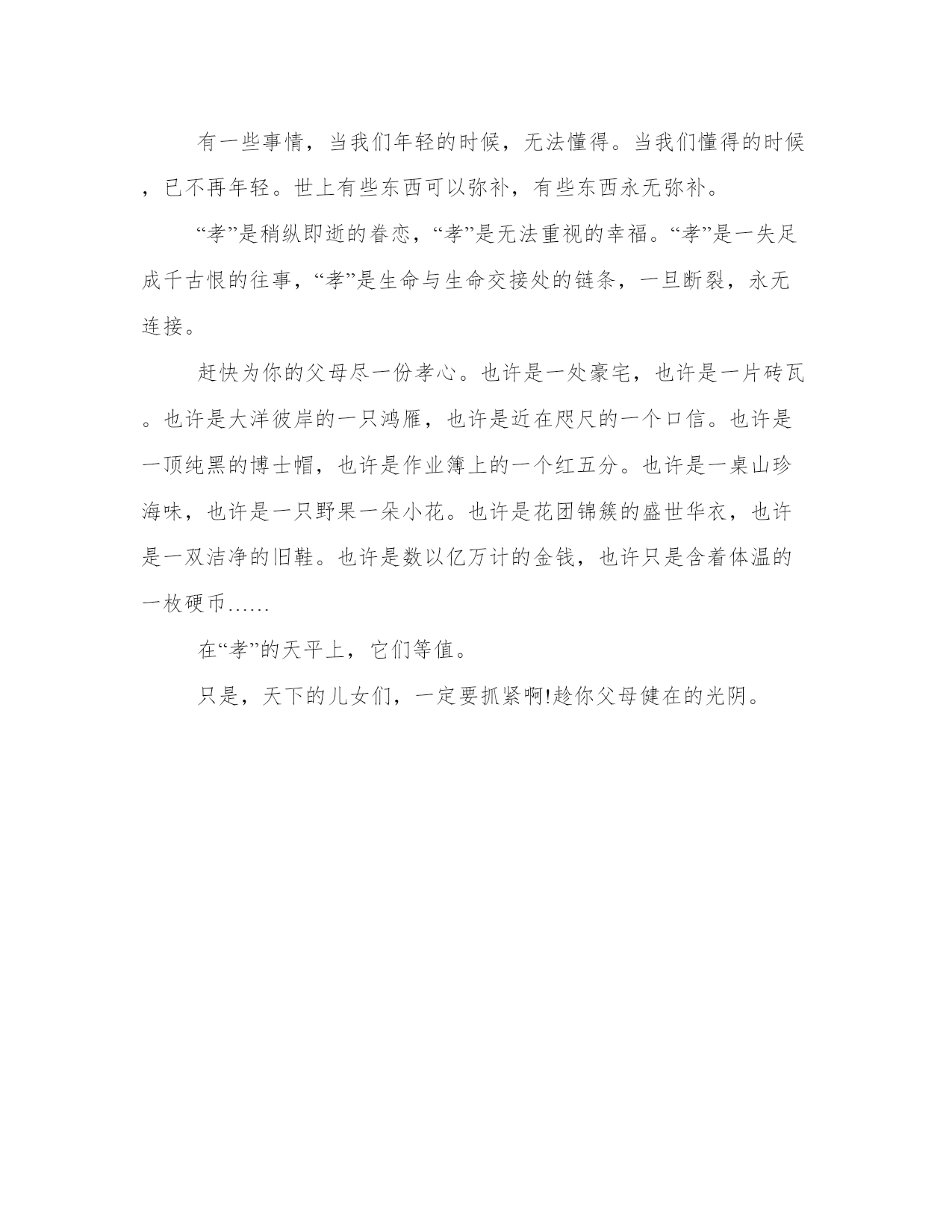 有一些事情，当我们年轻的时候，无法懂得。当我们懂得的时候，已不再年轻。世上有些东西可以弥补，有些东西永无弥补。

“孝”是稍纵即逝的眷恋，“孝”是无法重视的幸福。“孝”是一失足成千古恨的往事，“孝”是生命与生命交接处的链条，一旦断裂，永无连接。

赶快为你的父母尽一份孝心。也许是一处豪宅，也许是一片砖瓦。也许是大洋彼岸的一只鸿雁，也许是近在咫尺的一个口信。也许是一顶纯黑的博士帽，也许是作业簿上的一个红五分。也许是一桌山珍海味，也许是一只野果一朵小花。也许是花团锦簇的盛世华衣，也许是一双洁净的旧鞋。也许是数以亿万计的金钱，也许只是含着体温的一枚硬币……

在“孝”的天平上，它们等值。

只是，天下的儿女们，一定要抓紧啊!趁你父母健在的光阴。